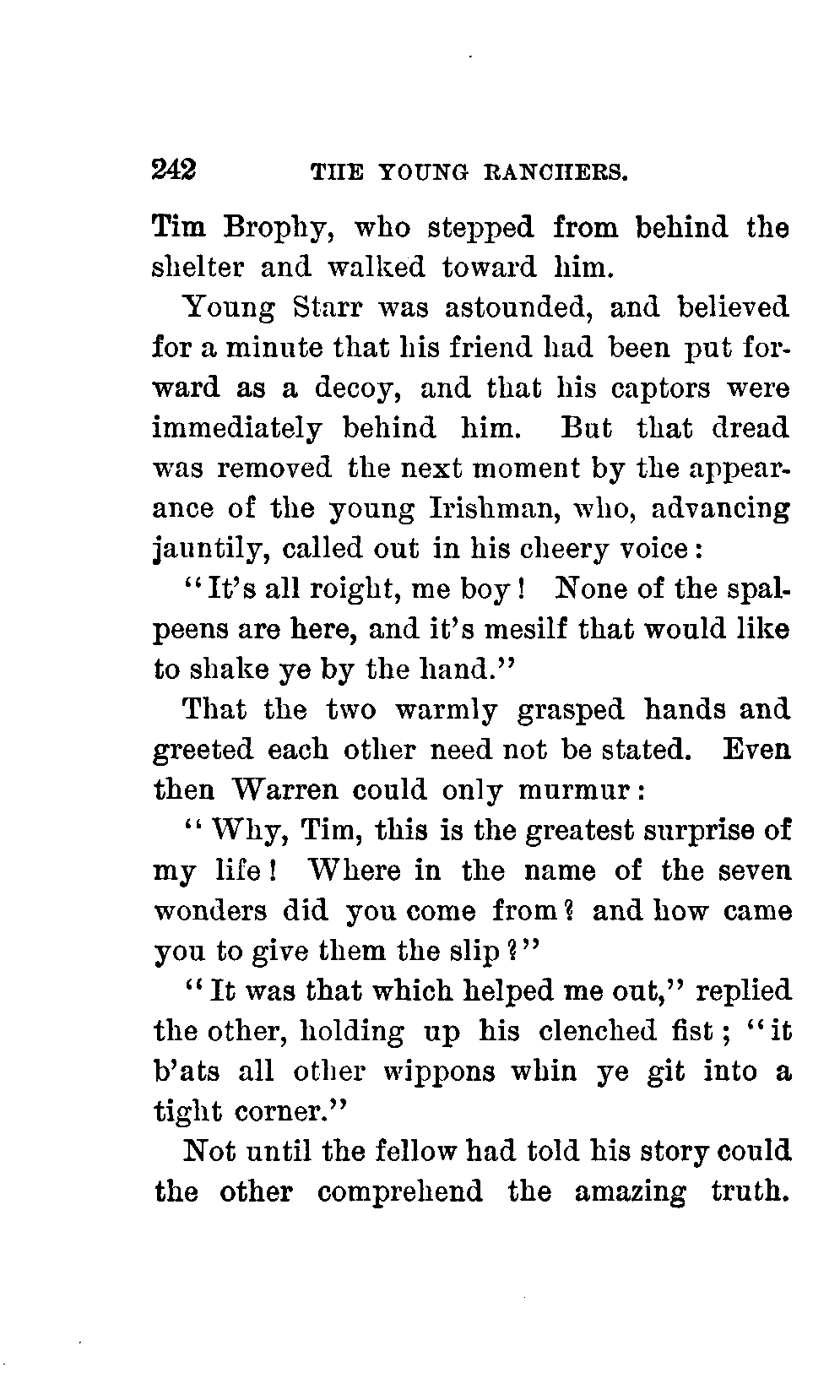 242 THE YOUNG RANCHERS.

Tim Brophy, who stepped from behind the shelter and walked toward him.

Young Starr was astounded, and believed for a minute that his friend had been put forward as a decoy, and that his captors were immediately behind him. But that dread was removed the next moment by the appearance of the young Irishman, who, advancing jauntily, called out in his cheery voice:

"It's all roight, me boy! None of the spalpeens are here, and it's mesilf that would like to shake ye by the hand."

That the two warmly grasped hands and greeted each other need not be stated. Even then Warren could only murmur:

"Why, Tim, this is the greatest surprise of my life! Where in the name of the seven wonders did you come from? and how came you to give them the slip?"

"It was that which helped me out," replied the other, holding up his clenched fist; "it b'ats all other wippons whin ye git into a tight corner."

Not until the fellow had told his story could the other comprehend the amazing truth.